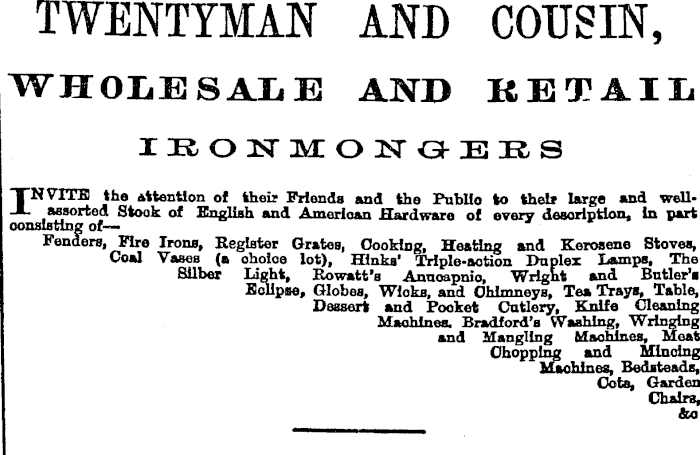 TWENTYMAN AND COUSIN,

WHOLESALE AND RETAIL

IRONMONGERS

INVITE the attention of their Friends and the Public to their large and well-assorted Stock of English and American Hardware of every description, in part consisting of—

Fenders, Fire Irons, Register Grates, Cooking, Heating and Kerosene Stoves, Coal Vases (a choice lot), Hinks' Triple-action Duplex Lamps, The Silber Light, Rowatt's Anucapnic, Wright and Butler's Eclipse, Globes, Wicks, and Chimneys, Tea Trays, Table, Dessert and Pocket Cutlery, Knife Cleaning Machines. Bradford's Washing, Wringing and Mangling Machines, Meat Chopping and Mincing Machines, Bedsteads, Cots, Garden Chairs, &c